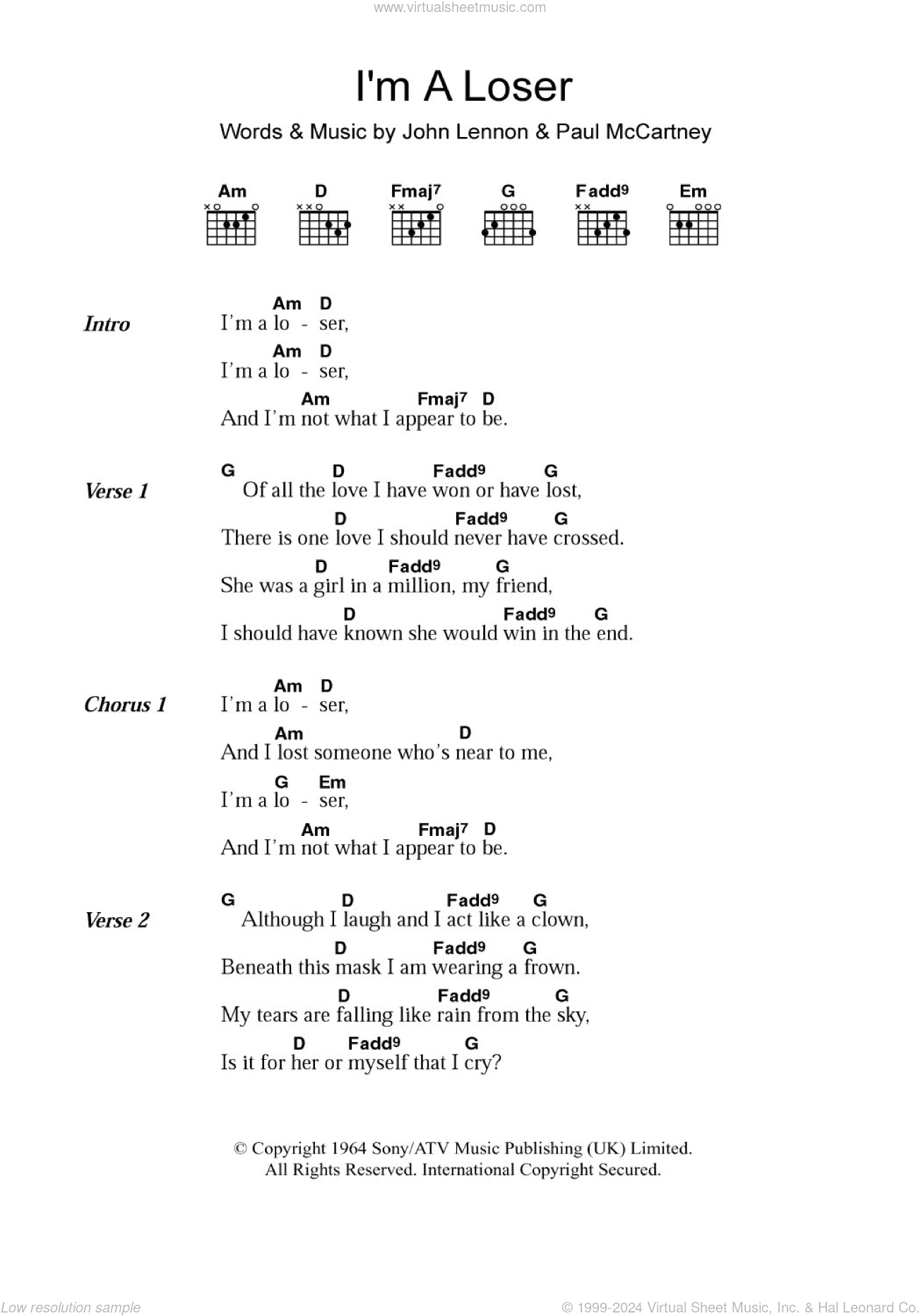 www.virtualsheetmusic.com

I'm A Loser

Words & Music by John Lennon & Paul McCartney

Am D Fmaj7 G Fadd9 Em

Intro
Am D
I'm a lo - ser,
Am D
I'm a lo - ser,
Am Fmaj7 D
And I'm not what I appear to be.

Verse 1
G D Fadd9 G
Of all the love I have won or have lost,
D Fadd9 G
There is one love I should never have crossed.
D Fadd9 G
She was a girl in a million, my friend,
D Fadd9 G
I should have known she would win in the end.

Chorus 1
Am D
I'm a lo - ser,
Am D
And I lost someone who's near to me,
G Em
I'm a lo - ser,
Am Fmaj7 D
And I'm not what I appear to be.

Verse 2
G D Fadd9 G
Although I laugh and I act like a clown,
D Fadd9 G
Beneath this mask I am wearing a frown.
D Fadd9 G
My tears are falling like rain from the sky,
D Fadd9 G
Is it for her or myself that I cry?

© Copyright 1964 Sony/ATV Music Publishing (UK) Limited.
All Rights Reserved. International Copyright Secured.

Low resolution sample

© 1999-2024 Virtual Sheet Music, Inc. & Hal Leonard Co.